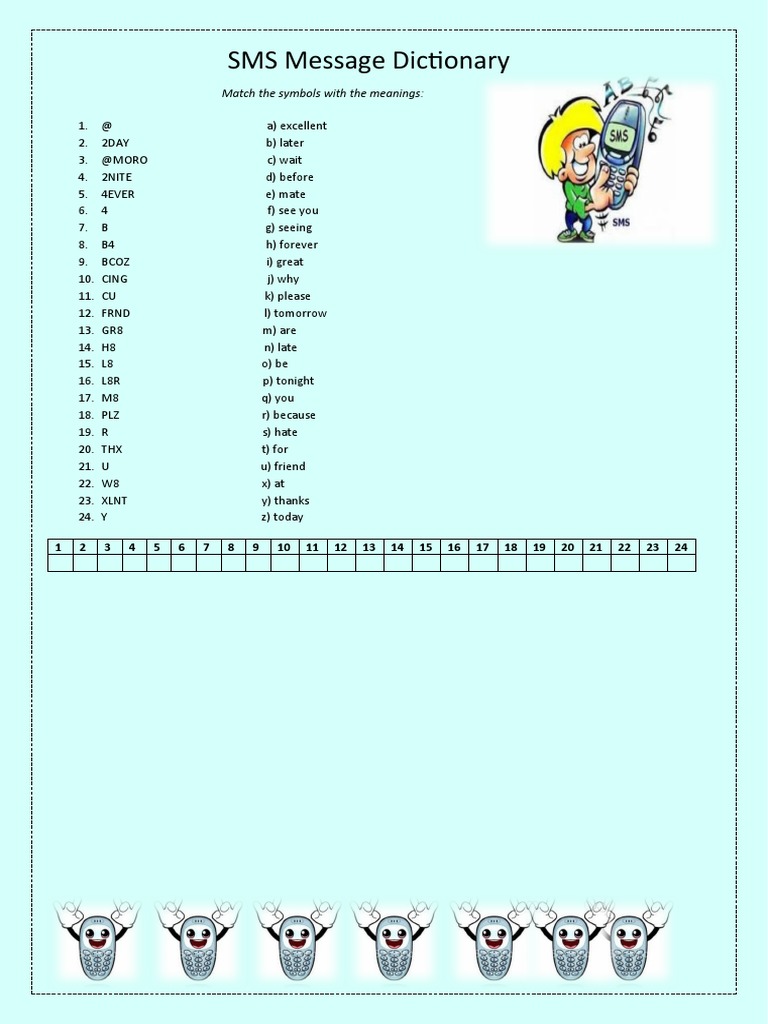 SMS Message Dictionary

Match the symbols with the meanings:

1. @
2. 2DAY
3. @MORO
4. 2NITE
5. 4EVER
6. 4
7. B
8. B4
9. BCOZ
10. CING
11. CU
12. FRND
13. GR8
14. H8
15. L8
16. L8R
17. M8
18. PLZ
19. R
20. THX
21. U
22. W8
23. XLNT
24. Y

a) excellent
b) later
c) wait
d) before
e) mate
f) see you
g) seeing
h) forever
i) great
j) why
k) please
l) tomorrow
m) are
n) late
o) be
p) tonight
q) you
r) because
s) hate
t) for
u) friend
x) at
y) thanks
z) today

SMS

SMS

| 1 | 2 | 3 | 4 | 5 | 6 | 7 | 8 | 9 | 10 | 11 | 12 | 13 | 14 | 15 | 16 | 17 | 18 | 19 | 20 | 21 | 22 | 23 | 24 |
|---|---|---|---|---|---|---|---|---|---|---|---|---|---|---|---|---|---|---|---|---|---|---|---|
| | | | | | | | | | | | | | | | | | | | | | | | |